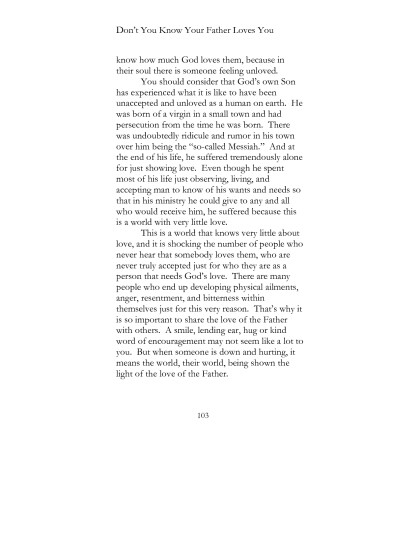 Don't You Know Your Father Loves You

know how much God loves them, because in their soul there is someone feeling unloved.

You should consider that God's own Son has experienced what it is like to have been unaccepted and unloved as a human on earth. He was born of a virgin in a small town and had persecution from the time he was born. There was undoubtedly ridicule and rumor in his town over him being the "so-called Messiah." And at the end of his life, he suffered tremendously alone for just showing love. Even though he spent most of his life just observing, living, and accepting man to know of his wants and needs so that in his ministry he could give to any and all who would receive him, he suffered because this is a world with very little love.

This is a world that knows very little about love, and it is shocking the number of people who never hear that somebody loves them, who are never truly accepted just for who they are as a person that needs God's love. There are many people who end up developing physical ailments, anger, resentment, and bitterness within themselves just for this very reason. That's why it is so important to share the love of the Father with others. A smile, lending ear, hug or kind word of encouragement may not seem like a lot to you. But when someone is down and hurting, it means the world, their world, being shown the light of the love of the Father.

103